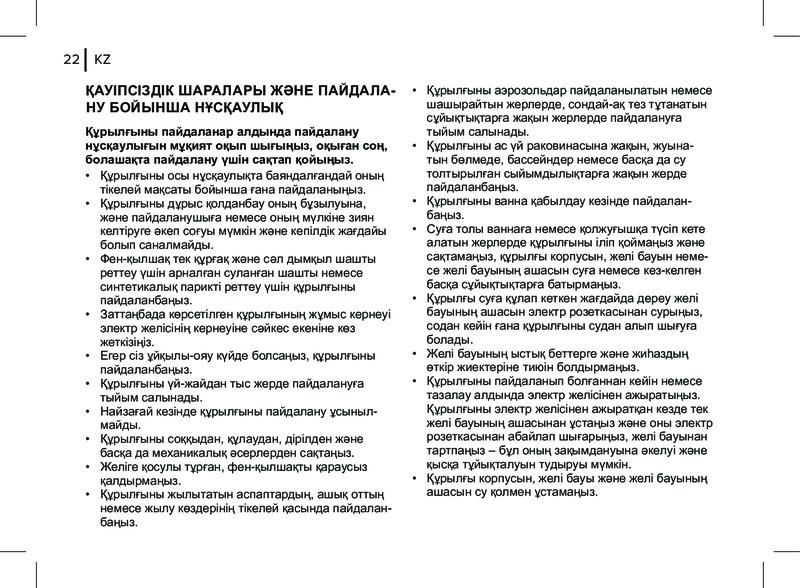 22 | KZ

ҚАУІПСІЗДІК ШАРАЛАРЫ ЖӘНЕ ПАЙДАЛАНУ БОЙЫНША НҰСҚАУЛЫҚ

Құрылғыны пайдаланар алдында пайдалану нұсқаулығын мұқият оқып шығыңыз, оқыған соң, болашақта пайдалану үшін сақтап қойыңыз.

• Құрылғыны осы нұсқаулықта баяндалғандай оның тікелей мақсаты бойынша ғана пайдаланыңыз.
• Құрылғыны дұрыс қолданбау оның бұзылуына, және пайдаланушыға немесе оның мүлкіне зиян келтіруге әкеп соғуы мүмкін және кепілдік жағдайы болып саналмайды.
• Фен-қылшақ тек құрғақ және сәл дымқыл шашты реттеу үшін арналған суланған шашты немесе синтетикалық парикті реттеу үшін құрылғыны пайдаланбаңыз.
• Заттаңбада көрсетілген құрылғының жұмыс кернеуі электр желісінің кернеуіне сәйкес екеніне көз жеткізіңіз.
• Егер сіз ұйқылы-ояу күйде болсаңыз, құрылғыны пайдаланбаңыз.
• Құрылғыны үй-жайдан тыс жерде пайдалануға тыйым салынады.
• Найзағай кезінде құрылғыны пайдалану ұсынылмайды.
• Құрылғыны соққыдан, құлаудан, дірілден және басқа да механикалық әсерлерден сақтаңыз.
• Желіге қосулы тұрған, фен-қылшақты қараусыз қалдырмаңыз.
• Құрылғыны жылытатын аспаптардың, ашық оттың немесе жылу көздерінің тікелей қасында пайдаланбаңыз.
• Құрылғыны аэрозольдар пайдаланылатын немесе шашырайтын жерлерде, сондай-ақ тез тұтанатын сұйықтықтарға жақын жерлерде пайдалануға тыйым салынады.
• Құрылғыны ас үй раковинасына жақын, жуынатын бөлмеде, бассейндер немесе басқа да су толтырылған сыйымдылықтарға жақын жерде пайдаланбаңыз.
• Құрылғыны ванна қабылдау кезінде пайдаланбаңыз.
• Суға толы ваннаға немесе қолжуғышқа түсіп кете алатын жерлерде құрылғыны іліп қоймаңыз және сақтамаңыз, құрылғы корпусын, желі бауын немесе желі бауының ашасын суға немесе кез-келген басқа сұйықтықтарға батырмаңыз.
• Құрылғы суға құлап кеткен жағдайда дереу желі бауының ашасын электр розеткасынан суырыңыз, содан кейін ғана құрылғыны судан алып шығуға болады.
• Желі бауының ыстық беттерге және жиһаздың өткір жиектеріне тиюін болдырмаңыз.
• Құрылғыны пайдаланып болғаннан кейін немесе тазалау алдында электр желісінен ажыратыңыз. Құрылғыны электр желісінен ажыратқан кезде тек желі бауының ашасынан ұстаңыз және оны электр розеткасынан абайлап шығарыңыз, желі бауынан тартпаңыз – бұл оның зақымдануына әкелуі және қысқа тұйықталуын тудыруы мүмкін.
• Құрылғы корпусын, желі бауы және желі бауының ашасын су қолмен ұстамаңыз.